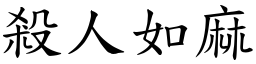 殺人如麻